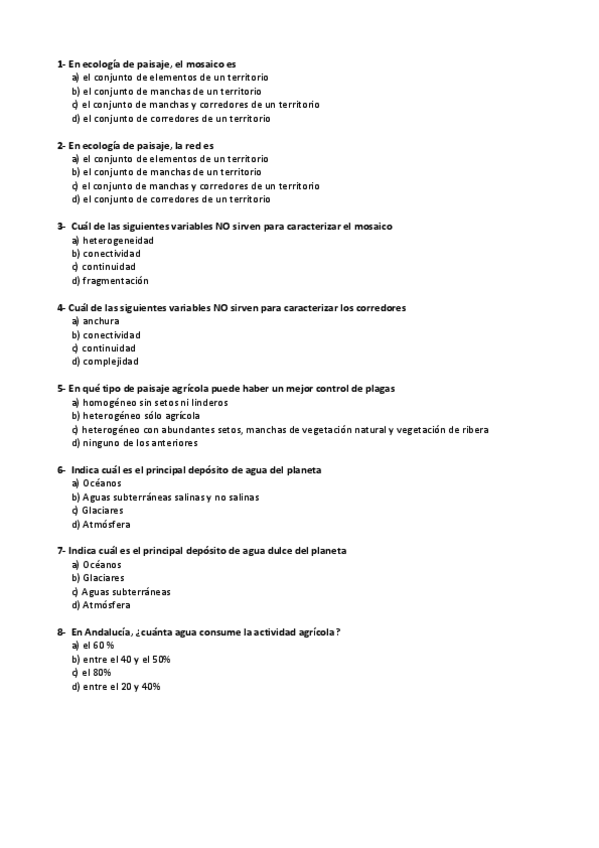 1- En ecología de paisaje, el mosaico es
a) el conjunto de elementos de un territorio
b) el conjunto de manchas de un territorio
c) el conjunto de manchas y corredores de un territorio
d) el conjunto de corredores de un territorio

2- En ecología de paisaje, la red es
a) el conjunto de elementos de un territorio
b) el conjunto de manchas de un territorio
c) el conjunto de manchas y corredores de un territorio
d) el conjunto de corredores de un territorio

3- Cuál de las siguientes variables NO sirven para caracterizar el mosaico
a) heterogeneidad
b) conectividad
c) continuidad
d) fragmentación

4- Cuál de las siguientes variables NO sirven para caracterizar los corredores
a) anchura
b) conectividad
c) continuidad
d) complejidad

5- En qué tipo de paisaje agrícola puede haber un mejor control de plagas
a) homogéneo sin setos ni linderos
b) heterogéneo sólo agrícola
c) heterogéneo con abundantes setos, manchas de vegetación natural y vegetación de ribera
d) ninguno de los anteriores

6- Indica cuál es el principal depósito de agua del planeta
a) Océanos
b) Aguas subterráneas salinas y no salinas
c) Glaciares
d) Atmósfera

7- Indica cuál es el principal depósito de agua dulce del planeta
a) Océanos
b) Glaciares
c) Aguas subterráneas
d) Atmósfera

8- En Andalucía, ¿cuánta agua consume la actividad agrícola?
a) el 60 %
b) entre el 40 y el 50%
c) el 80%
d) entre el 20 y 40%